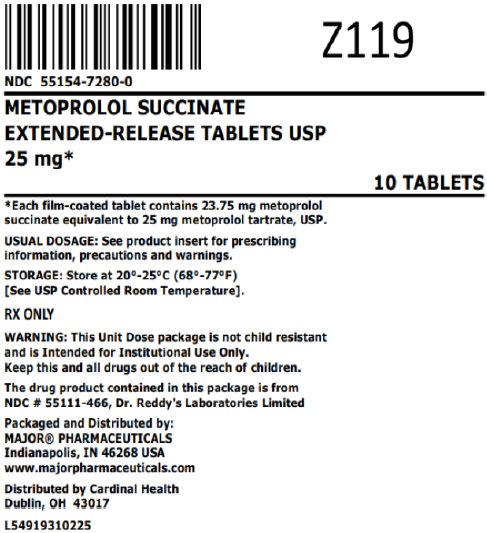 Z119

NDC 55154-7280-0

METOPROLOL SUCCINATE
EXTENDED-RELEASE TABLETS USP
25 mg*

10 TABLETS

*Each film-coated tablet contains 23.75 mg metoprolol succinate equivalent to 25 mg metoprolol tartrate, USP.

USUAL DOSAGE: See product insert for prescribing information, precautions and warnings.

STORAGE: Store at 20°-25°C (68°-77°F) [See USP Controlled Room Temperature].

RX ONLY

WARNING: This Unit Dose package is not child resistant and is Intended for Institutional Use Only.
Keep this and all drugs out of the reach of children.

The drug product contained in this package is from NDC # 55111-466, Dr. Reddy's Laboratories Limited

Packaged and Distributed by:
MAJOR® PHARMACEUTICALS
Indianapolis, IN 46268 USA
www.majorpharmaceuticals.com

Distributed by Cardinal Health
Dublin, OH 43017

L54919310225